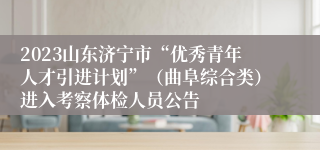 2023山东济宁市“优秀青年人才引进计划”（曲阜综合类）进入考察体检人员公告